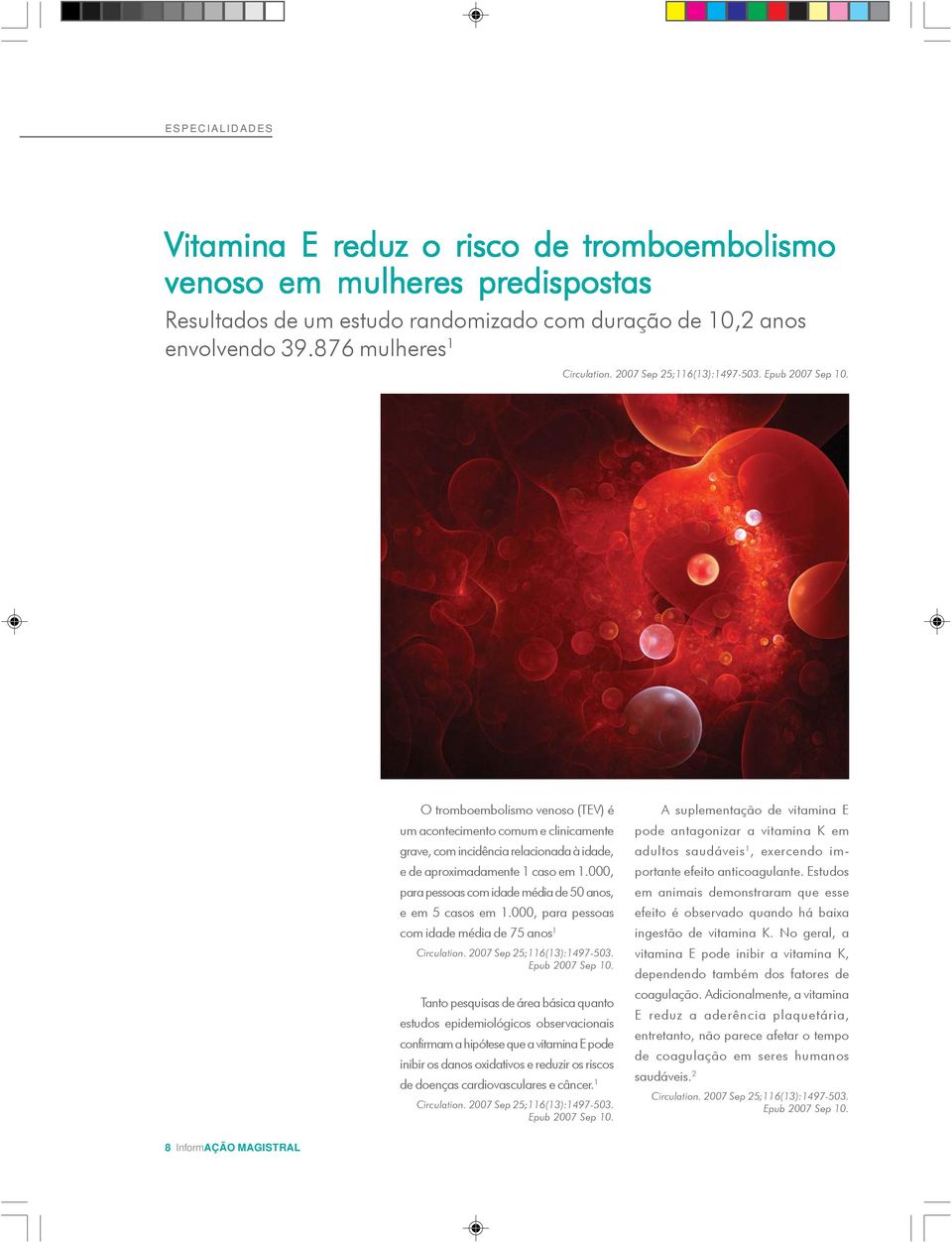 ESPECIALIDADES

Vitamina E reduz o risco de tromboembolismo venoso em mulheres predispostas

Resultados de um estudo randomizado com duração de 10,2 anos envolvendo 39.876 mulheres$^1$

Circulation. 2007 Sep 25;116(13):1497-503. Epub 2007 Sep 10.

O tromboembolismo venoso (TEV) é um acontecimento comum e clinicamente grave, com incidência relacionada à idade, e de aproximadamente 1 caso em 1.000, para pessoas com idade média de 50 anos, e em 5 casos em 1.000, para pessoas com idade média de 75 anos$^1$

Circulation. 2007 Sep 25;116(13):1497-503. Epub 2007 Sep 10.

Tanto pesquisas de área básica quanto estudos epidemiológicos observacionais confirmam a hipótese que a vitamina E pode inibir os danos oxidativos e reduzir os riscos de doenças cardiovasculares e câncer.$^1$

Circulation. 2007 Sep 25;116(13):1497-503. Epub 2007 Sep 10.

A suplementação de vitamina E pode antagonizar a vitamina K em adultos saudáveis$^1$, exercendo importante efeito anticoagulante. Estudos em animais demonstraram que esse efeito é observado quando há baixa ingestão de vitamina K. No geral, a vitamina E pode inibir a vitamina K, dependendo também dos fatores de coagulação. Adicionalmente, a vitamina E reduz a aderência plaquetária, entretanto, não parece afetar o tempo de coagulação em seres humanos saudáveis.$^2$

Circulation. 2007 Sep 25;116(13):1497-503. Epub 2007 Sep 10.

8 InformAÇÃO MAGISTRAL